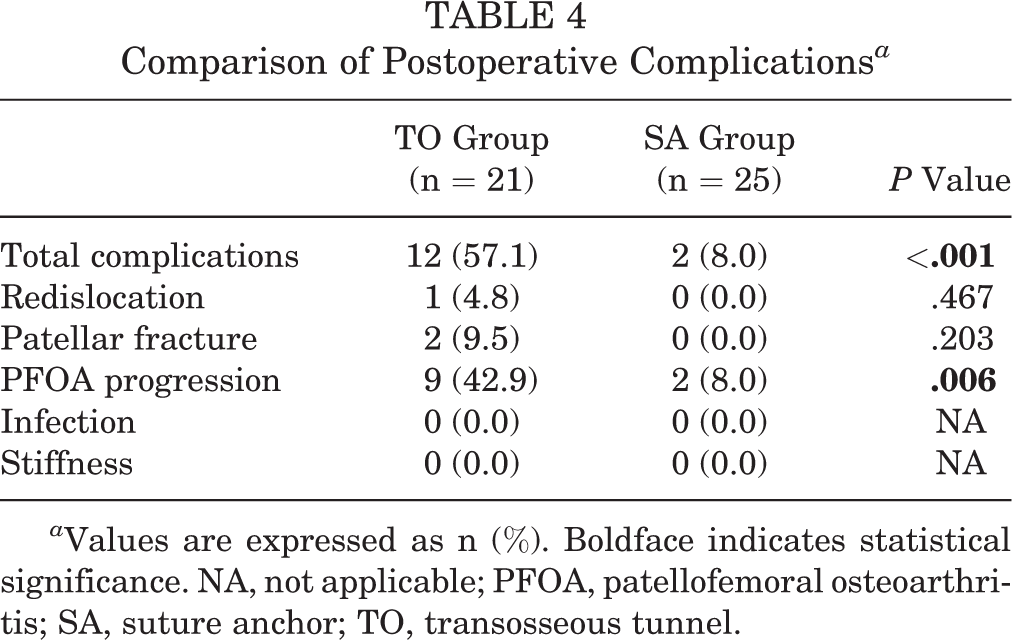 TABLE 4
Comparison of Postoperative Complications$^{a}$

|  | TO Group (n = 21) | SA Group (n = 25) | P Value |
|---|---|---|---|
| Total complications | 12 (57.1) | 2 (8.0) | <.001 |
| Redislocation | 1 (4.8) | 0 (0.0) | .467 |
| Patellar fracture | 2 (9.5) | 0 (0.0) | .203 |
| PFOA progression | 9 (42.9) | 2 (8.0) | .006 |
| Infection | 0 (0.0) | 0 (0.0) | NA |
| Stiffness | 0 (0.0) | 0 (0.0) | NA |

$^{a}$Values are expressed as n (%). Boldface indicates statistical significance. NA, not applicable; PFOA, patellofemoral osteoarthritis; SA, suture anchor; TO, transosseous tunnel.